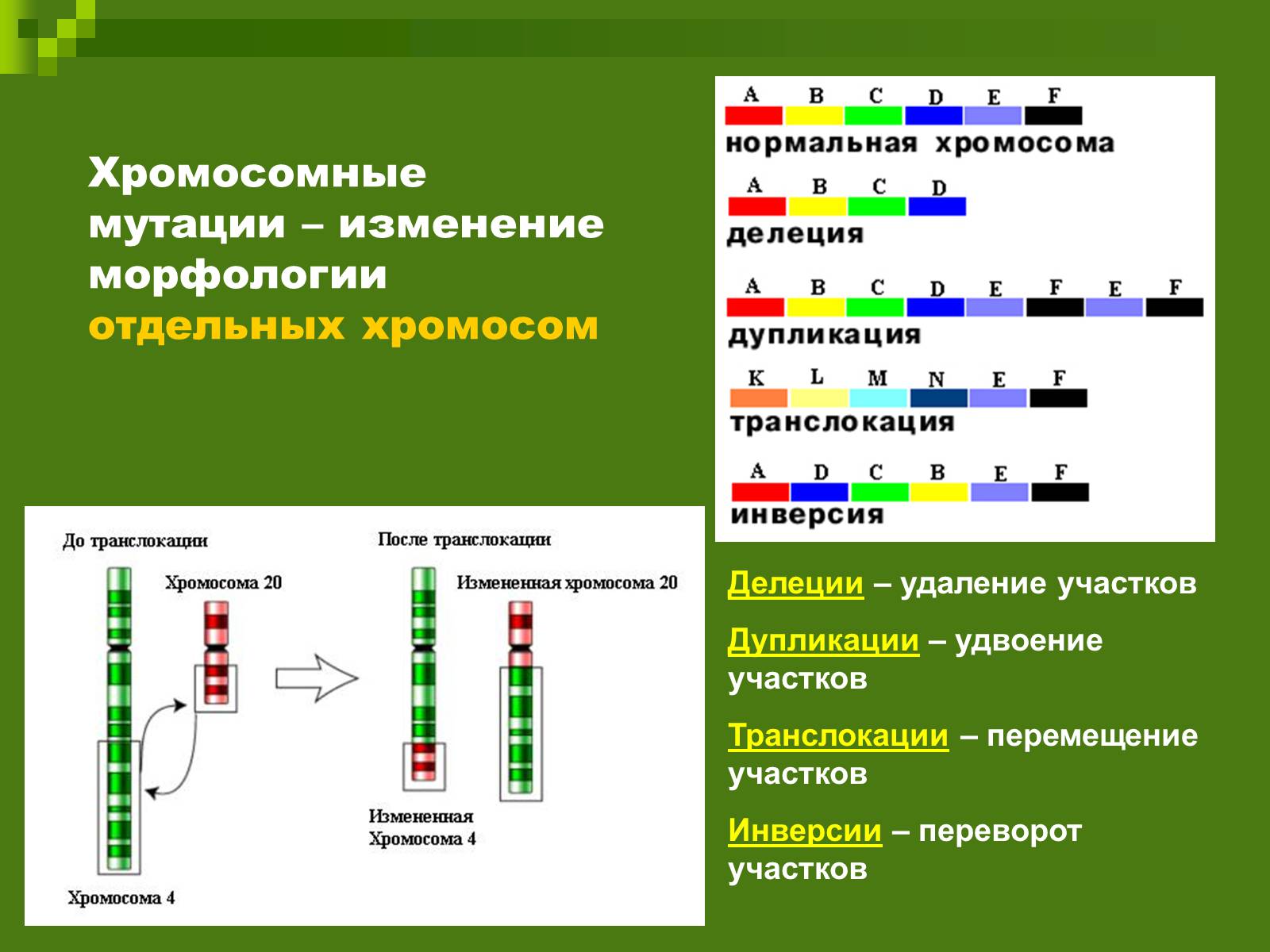 Хромосомные мутации – изменение морфологии отдельных хромосом

A B C D E F
нормальная хромосома

A B C D
делеция

A B C D E F E F
дупликация

K L M N E F
транслокация

A D C B E F
инверсия

До транслокации

Хромосома 20

Хромосома 4

После транслокации

Измененная хромосома 20

Измененная Хромосома 4

Делеции – удаление участков

Дупликации – удвоение участков

Транслокации – перемещение участков

Инверсии – переворот участков